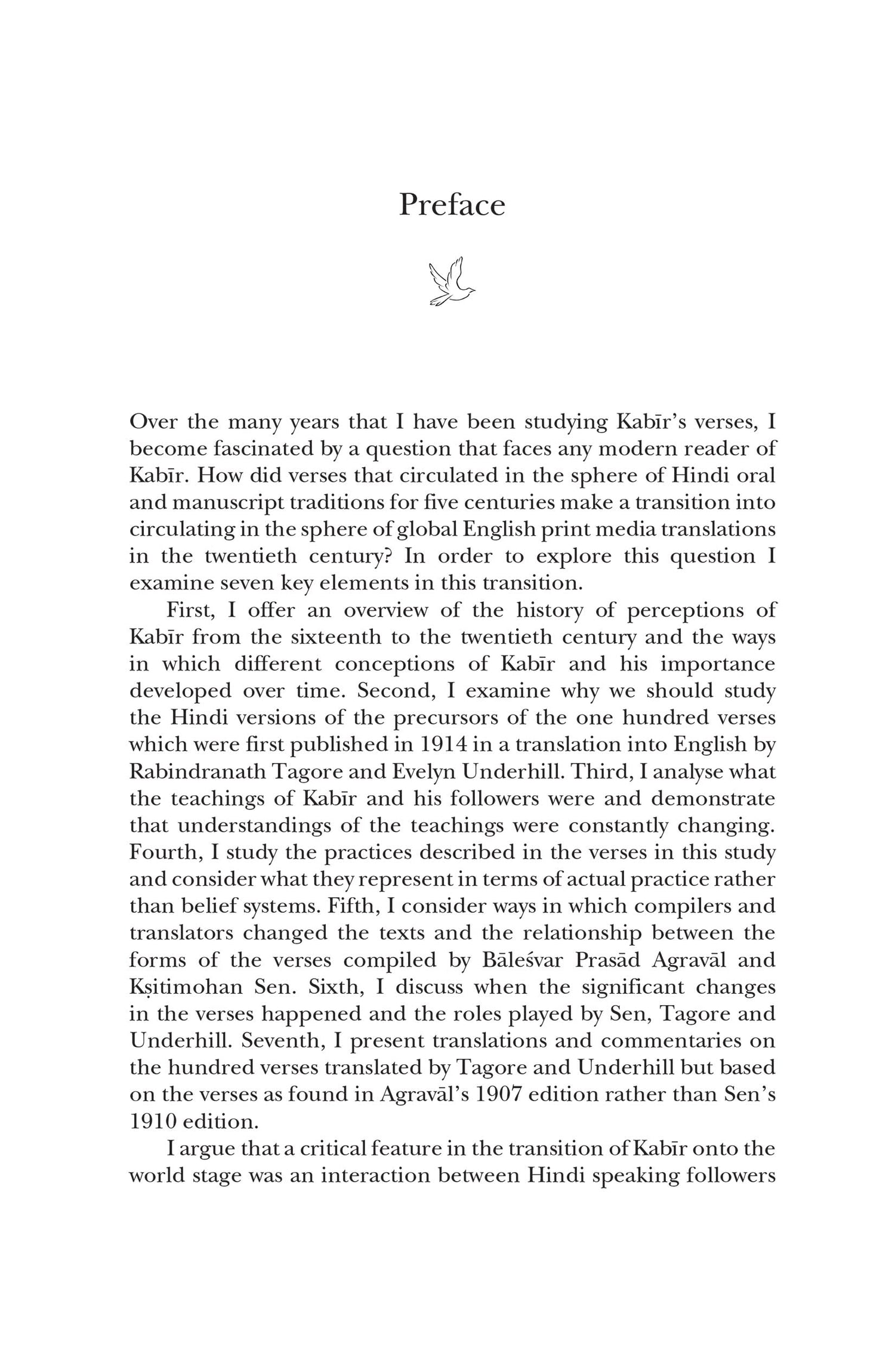 Preface

Over the many years that I have been studying Kabīr's verses, I become fascinated by a question that faces any modern reader of Kabīr. How did verses that circulated in the sphere of Hindi oral and manuscript traditions for five centuries make a transition into circulating in the sphere of global English print media translations in the twentieth century? In order to explore this question I examine seven key elements in this transition.

First, I offer an overview of the history of perceptions of Kabīr from the sixteenth to the twentieth century and the ways in which different conceptions of Kabīr and his importance developed over time. Second, I examine why we should study the Hindi versions of the precursors of the one hundred verses which were first published in 1914 in a translation into English by Rabindranath Tagore and Evelyn Underhill. Third, I analyse what the teachings of Kabīr and his followers were and demonstrate that understandings of the teachings were constantly changing. Fourth, I study the practices described in the verses in this study and consider what they represent in terms of actual practice rather than belief systems. Fifth, I consider ways in which compilers and translators changed the texts and the relationship between the forms of the verses compiled by Bāleśvar Prasād Agravāl and Kṣitimohan Sen. Sixth, I discuss when the significant changes in the verses happened and the roles played by Sen, Tagore and Underhill. Seventh, I present translations and commentaries on the hundred verses translated by Tagore and Underhill but based on the verses as found in Agravāl's 1907 edition rather than Sen's 1910 edition.

I argue that a critical feature in the transition of Kabīr onto the world stage was an interaction between Hindi speaking followers